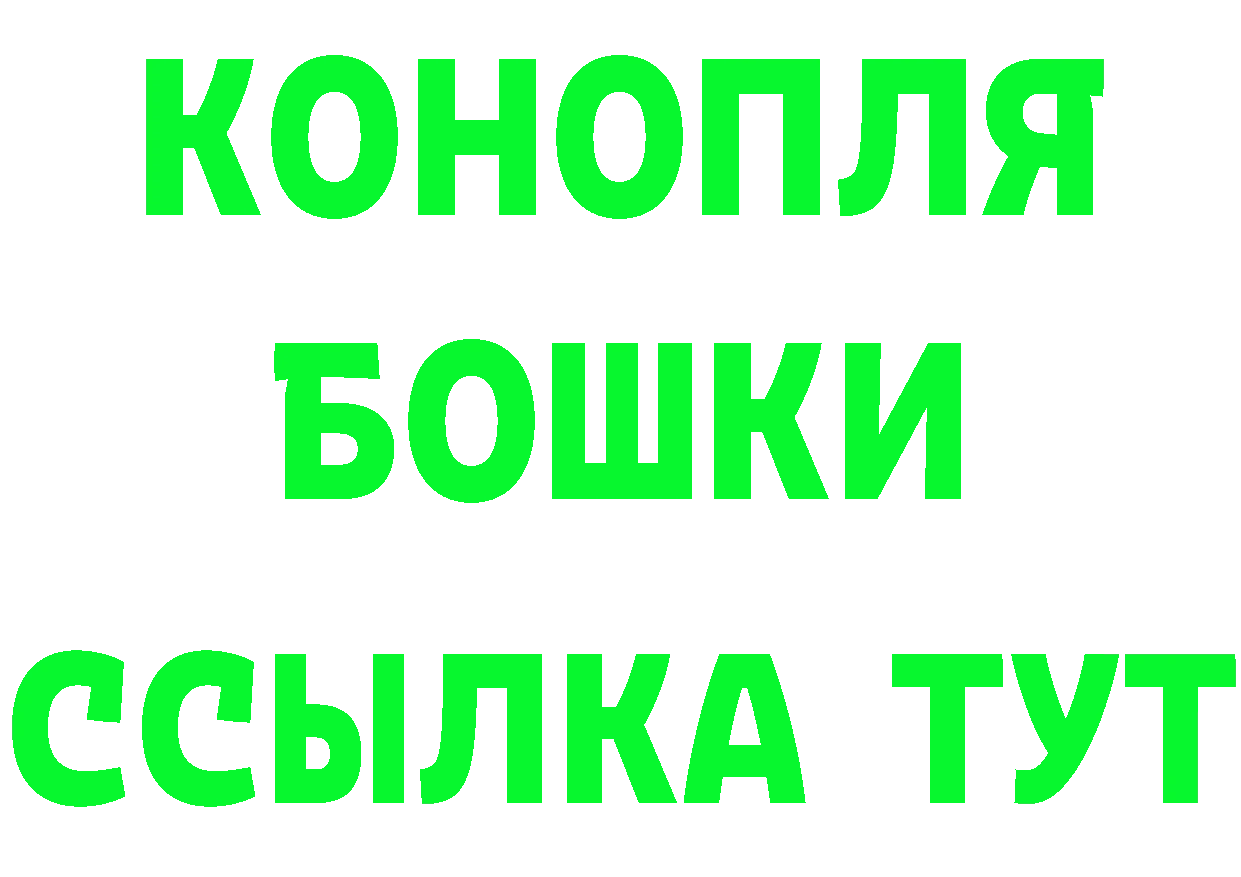 КОНОПЛЯ
БОШКИ
ССЫЛКА ТУТ